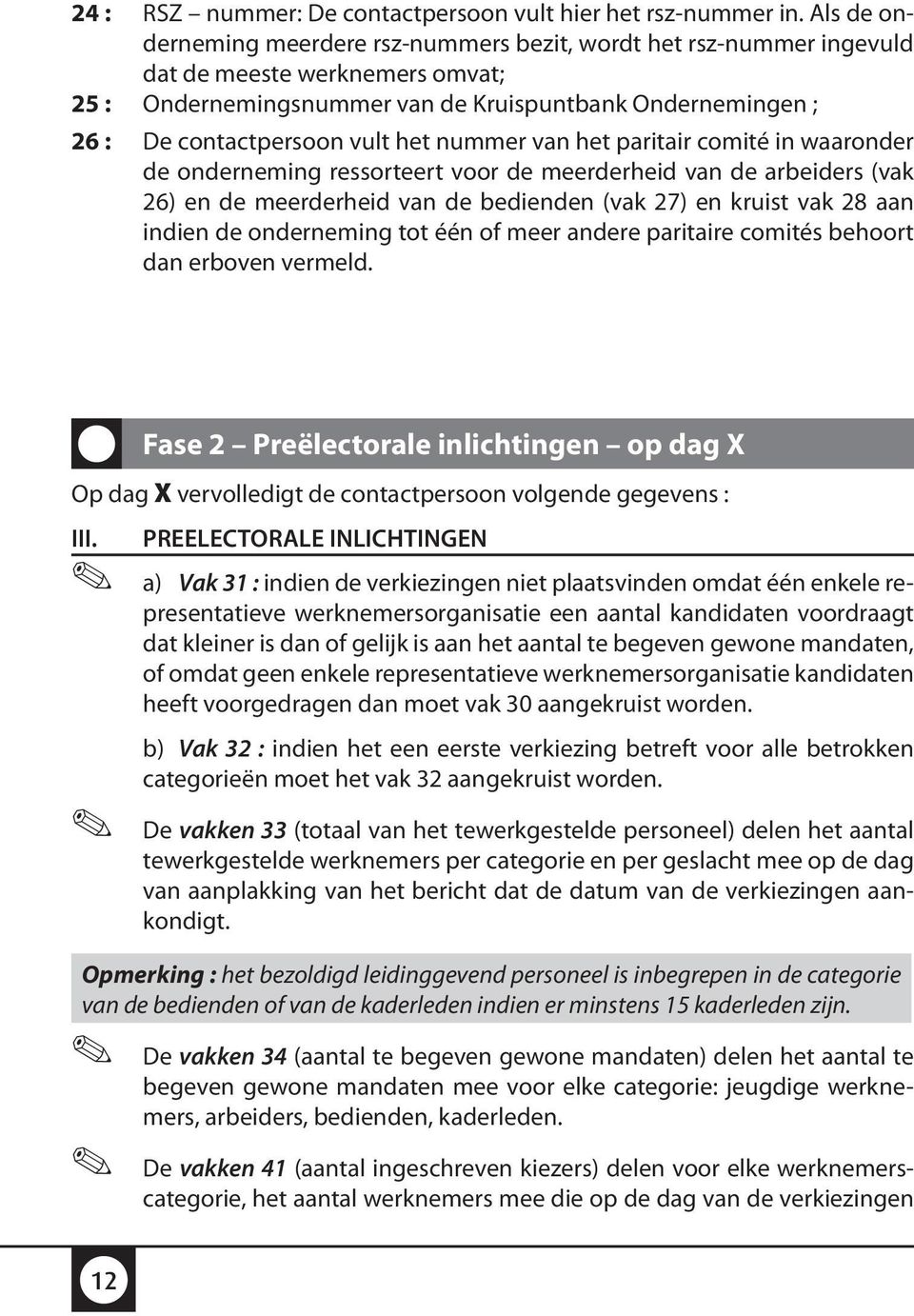 24 : RSZ – nummer: De contactpersoon vult hier het rsz-nummer in. Als de onderneming meerdere rsz-nummers bezit, wordt het rsz-nummer ingevuld dat de meeste werknemers omvat;

25 : Ondernemingsnummer van de Kruispuntbank Ondernemingen ;

26 : De contactpersoon vult het nummer van het paritair comité in waaronder de onderneming ressorteert voor de meerderheid van de arbeiders (vak 26) en de meerderheid van de bedienden (vak 27) en kruist vak 28 aan indien de onderneming tot één of meer andere paritaire comités behoort dan erboven vermeld.

Fase 2 – Preëlectorale inlichtingen – op dag X

Op dag X vervolledigt de contactpersoon volgende gegevens :

III. PREELECTORALE INLICHTINGEN

a) Vak 31 : indien de verkiezingen niet plaatsvinden omdat één enkele representatieve werknemersorganisatie een aantal kandidaten voordraagt dat kleiner is dan of gelijk is aan het aantal te begeven gewone mandaten, of omdat geen enkele representatieve werknemersorganisatie kandidaten heeft voorgedragen dan moet vak 30 aangekruist worden.

b) Vak 32 : indien het een eerste verkiezing betreft voor alle betrokken categorieën moet het vak 32 aangekruist worden.

De vakken 33 (totaal van het tewerkgestelde personeel) delen het aantal tewerkgestelde werknemers per categorie en per geslacht mee op de dag van aanplakking van het bericht dat de datum van de verkiezingen aankondigt.

Opmerking : het bezoldigd leidinggevend personeel is inbegrepen in de categorie van de bedienden of van de kaderleden indien er minstens 15 kaderleden zijn.

De vakken 34 (aantal te begeven gewone mandaten) delen het aantal te begeven gewone mandaten mee voor elke categorie: jeugdige werknemers, arbeiders, bedienden, kaderleden.

De vakken 41 (aantal ingeschreven kiezers) delen voor elke werknemerscategorie, het aantal werknemers mee die op de dag van de verkiezingen

12